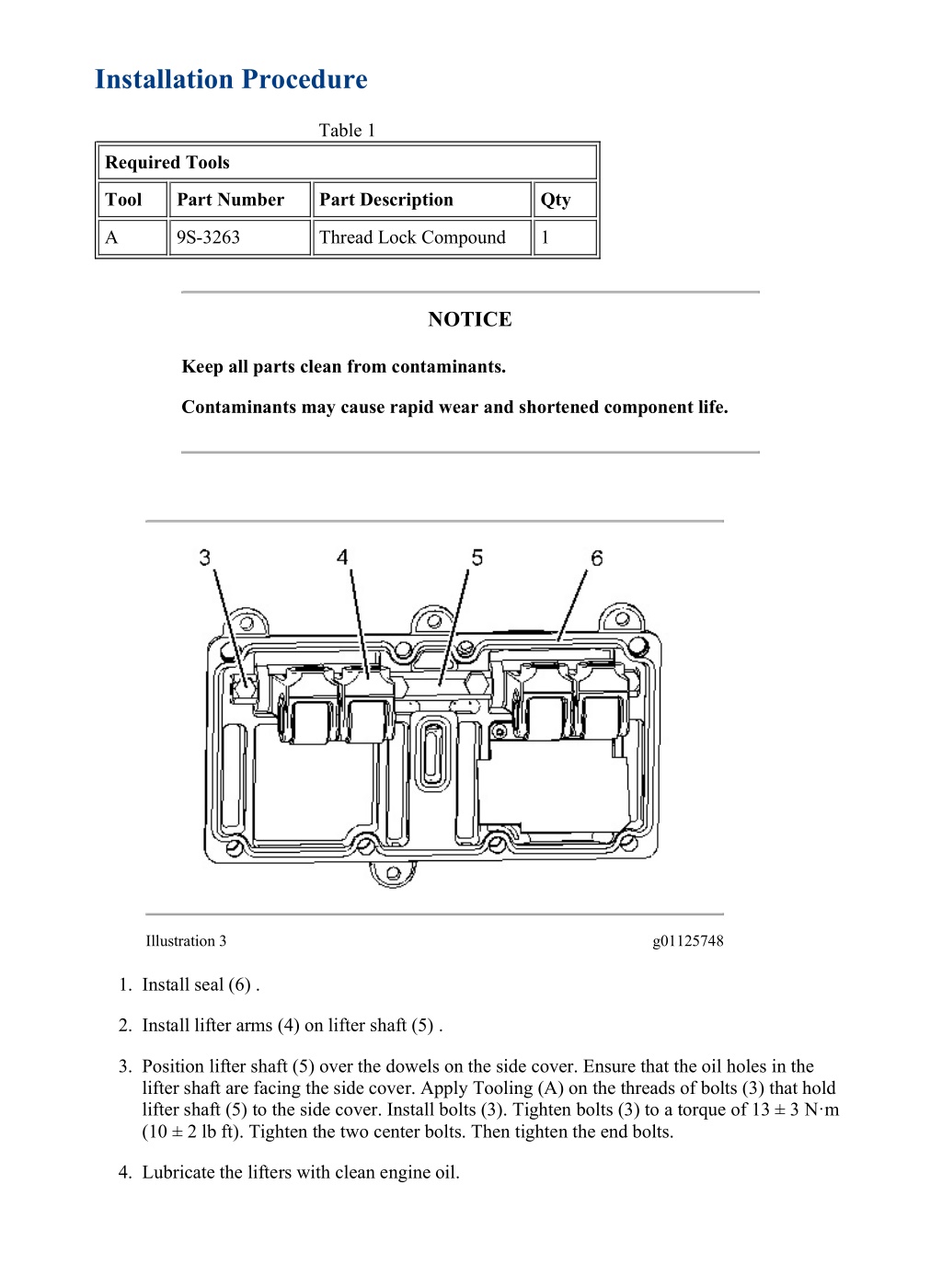 Installation Procedure

Table 1

| Required Tools | | | |
|---|---|---|---|
| Tool | Part Number | Part Description | Qty |
| A | 9S-3263 | Thread Lock Compound | 1 |

NOTICE

Keep all parts clean from contaminants.

Contaminants may cause rapid wear and shortened component life.

3 4 5 6

Illustration 3 g01125748

1. Install seal (6) .

2. Install lifter arms (4) on lifter shaft (5) .

3. Position lifter shaft (5) over the dowels on the side cover. Ensure that the oil holes in the lifter shaft are facing the side cover. Apply Tooling (A) on the threads of bolts (3) that hold lifter shaft (5) to the side cover. Install bolts (3). Tighten bolts (3) to a torque of 13 ± 3 N·m (10 ± 2 lb ft). Tighten the two center bolts. Then tighten the end bolts.

4. Lubricate the lifters with clean engine oil.